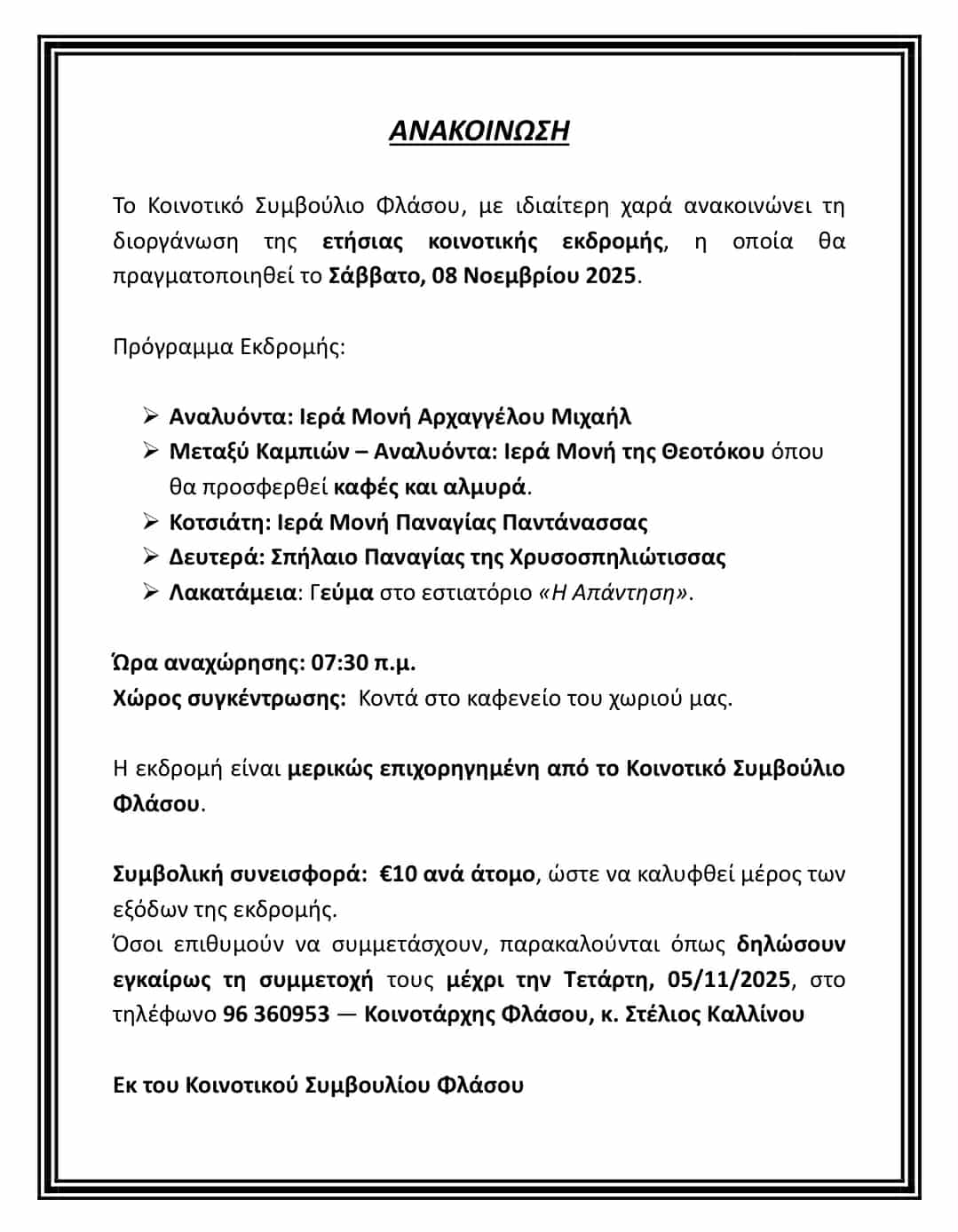 ΑΝΑΚΟΙΝΩΣΗ

Το Κοινοτικό Συμβούλιο Φλάσου, με ιδιαίτερη χαρά ανακοινώνει τη διοργάνωση της ετήσιας κοινοτικής εκδρομής, η οποία θα πραγματοποιηθεί το Σάββατο, 08 Νοεμβρίου 2025.

Πρόγραμμα Εκδρομής:

➢ Αναλυόντα: Ιερά Μονή Αρχαγγέλου Μιχαήλ
➢ Μεταξύ Καμπιών – Αναλυόντα: Ιερά Μονή της Θεοτόκου όπου θα προσφερθεί καφές και αλμυρά.
➢ Κοτσιάτη: Ιερά Μονή Παναγίας Παντάνασσας
➢ Δευτερά: Σπήλαιο Παναγίας της Χρυσοσπηλιώτισσας
➢ Λακατάμεια: Γεύμα στο εστιατόριο «Η Απάντηση».

Ώρα αναχώρησης: 07:30 π.μ.
Χώρος συγκέντρωσης: Κοντά στο καφενείο του χωριού μας.

Η εκδρομή είναι μερικώς επιχορηγημένη από το Κοινοτικό Συμβούλιο Φλάσου.

Συμβολική συνεισφορά: €10 ανά άτομο, ώστε να καλυφθεί μέρος των εξόδων της εκδρομής.
Όσοι επιθυμούν να συμμετάσχουν, παρακαλούνται όπως δηλώσουν εγκαίρως τη συμμετοχή τους μέχρι την Τετάρτη, 05/11/2025, στο τηλέφωνο 96 360953 — Κοινοτάρχης Φλάσου, κ. Στέλιος Καλλίνου

Εκ του Κοινοτικού Συμβουλίου Φλάσου